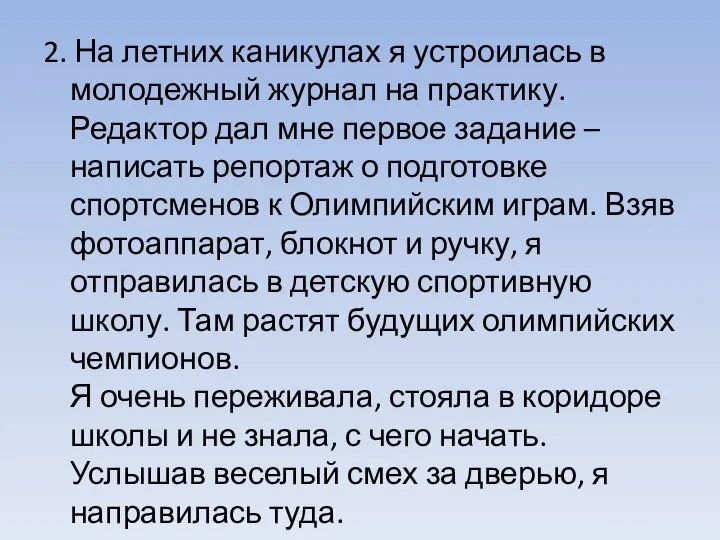 2. На летних каникулах я устроилась в молодежный журнал на практику. Редактор дал мне первое задание – написать репортаж о подготовке спортсменов к Олимпийским играм. Взяв фотоаппарат, блокнот и ручку, я отправилась в детскую спортивную школу. Там растят будущих олимпийских чемпионов.
Я очень переживала, стояла в коридоре школы и не знала, с чего начать. Услышав веселый смех за дверью, я направилась туда.